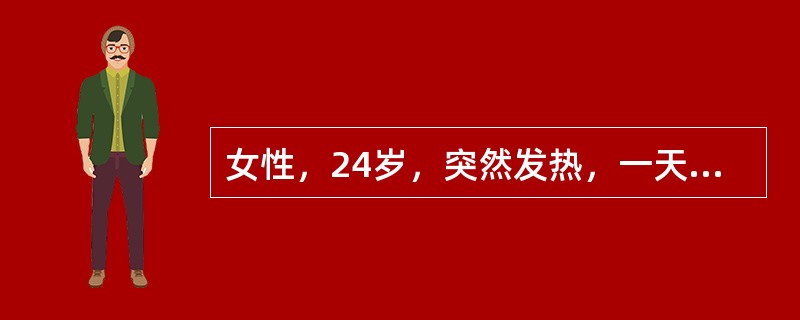 女性，24岁，突然发热，一天...